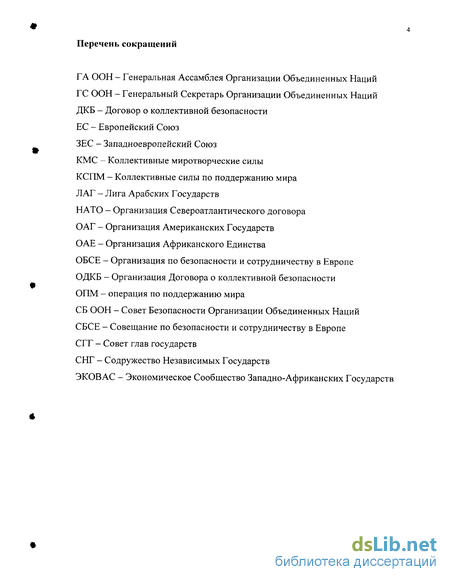 4

Перечень сокращений

ГА ООН – Генеральная Ассамблея Организации Объединенных Наций
ГС ООН – Генеральный Секретарь Организации Объединенных Наций
ДКБ – Договор о коллективной безопасности
ЕС – Европейский Союз
ЗЕС – Западноевропейский Союз
КМС – Коллективные миротворческие силы
КСПМ – Коллективные силы по поддержанию мира
ЛАГ – Лига Арабских Государств
НАТО – Организация Североатлантического договора
ОАГ – Организация Американских Государств
ОАЕ – Организация Африканского Единства
ОБСЕ – Организация по безопасности и сотрудничеству в Европе
ОДКБ – Организация Договора о коллективной безопасности
ОПМ – операция по поддержанию мира
СБ ООН – Совет Безопасности Организации Объединенных Наций
СБСЕ – Совещание по безопасности и сотрудничеству в Европе
СГГ – Совет глав государств
СНГ – Содружество Независимых Государств
ЭКОВАС – Экономическое Сообщество Западно-Африканских Государств

dsLib.net
библиотека диссертаций